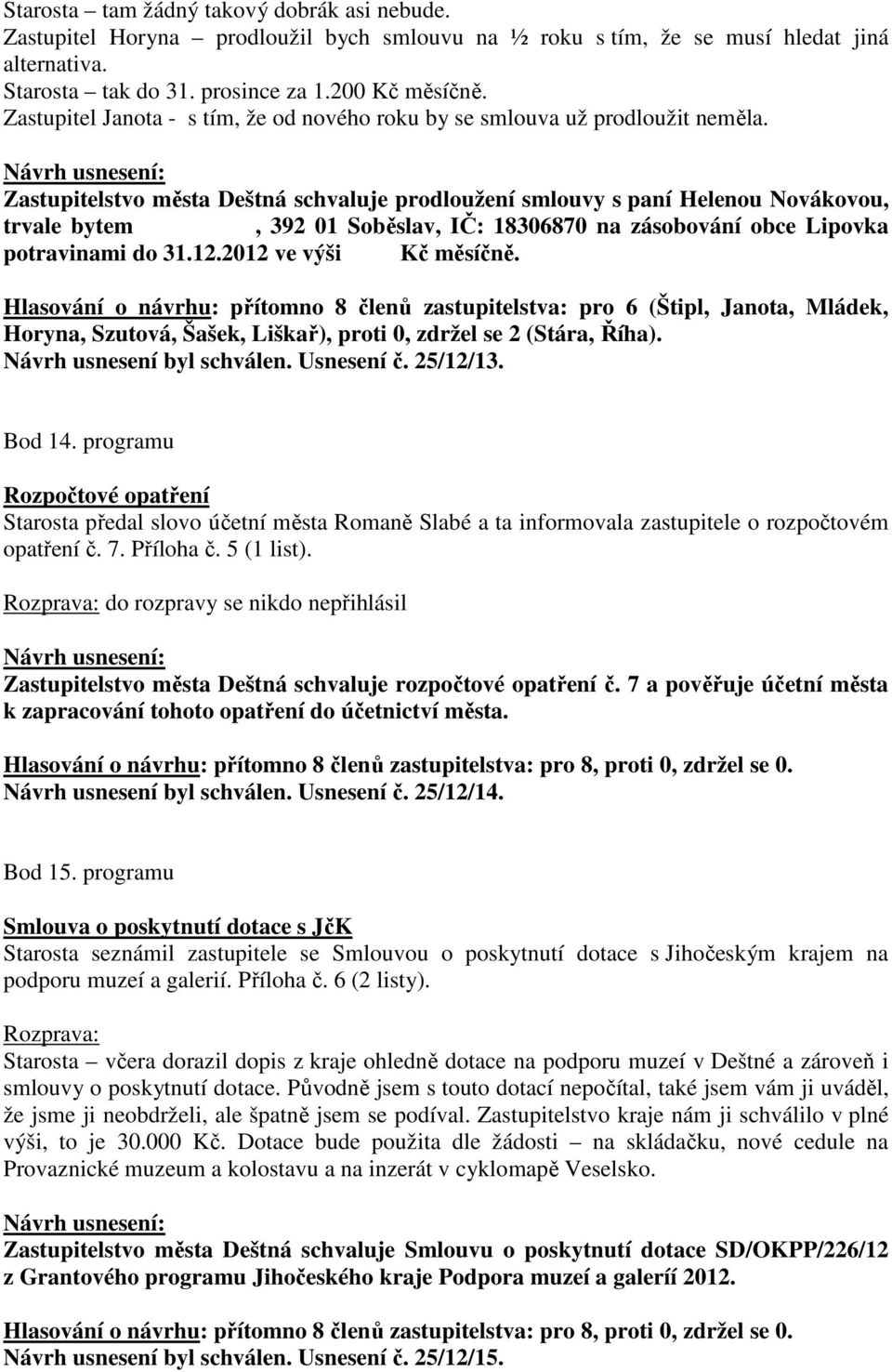 Starosta – tam žádný takový dobrák asi nebude.
Zastupitel Horyna – prodloužil bych smlouvu na ½ roku s tím, že se musí hledat jiná alternativa.
Starosta – tak do 31. prosince za 1.200 Kč měsíčně.
Zastupitel Janota - s tím, že od nového roku by se smlouva už prodloužit neměla.

Návrh usnesení:
Zastupitelstvo města Deštná schvaluje prodloužení smlouvy s paní Helenou Novákovou, trvale bytem , 392 01 Soběslav, IČ: 18306870 na zásobování obce Lipovka potravinami do 31.12.2012 ve výši Kč měsíčně.

Hlasování o návrhu: přítomno 8 členů zastupitelstva: pro 6 (Štipl, Janota, Mládek, Horyna, Szutová, Šašek, Liškař), proti 0, zdržel se 2 (Stára, Říha).
Návrh usnesení byl schválen. Usnesení č. 25/12/13.

Bod 14. programu

Rozpočtové opatření
Starosta předal slovo účetní města Romaně Slabé a ta informovala zastupitele o rozpočtovém opatření č. 7. Příloha č. 5 (1 list).

Rozprava: do rozpravy se nikdo nepřihlásil

Návrh usnesení:
Zastupitelstvo města Deštná schvaluje rozpočtové opatření č. 7 a pověřuje účetní města k zapracování tohoto opatření do účetnictví města.

Hlasování o návrhu: přítomno 8 členů zastupitelstva: pro 8, proti 0, zdržel se 0.
Návrh usnesení byl schválen. Usnesení č. 25/12/14.

Bod 15. programu

Smlouva o poskytnutí dotace s JčK
Starosta seznámil zastupitele se Smlouvou o poskytnutí dotace s Jihočeským krajem na podporu muzeí a galerií. Příloha č. 6 (2 listy).

Rozprava:
Starosta – včera dorazil dopis z kraje ohledně dotace na podporu muzeí v Deštné a zároveň i smlouvy o poskytnutí dotace. Původně jsem s touto dotací nepočítal, také jsem vám ji uváděl, že jsme ji neobdrželi, ale špatně jsem se podíval. Zastupitelstvo kraje nám ji schválilo v plné výši, to je 30.000 Kč. Dotace bude použita dle žádosti – na skládačku, nové cedule na Provaznické muzeum a kolostavu a na inzerát v cyklomapě Veselsko.

Návrh usnesení:
Zastupitelstvo města Deštná schvaluje Smlouvu o poskytnutí dotace SD/OKPP/226/12 z Grantového programu Jihočeského kraje Podpora muzeí a galerií 2012.

Hlasování o návrhu: přítomno 8 členů zastupitelstva: pro 8, proti 0, zdržel se 0.
Návrh usnesení byl schválen. Usnesení č. 25/12/15.